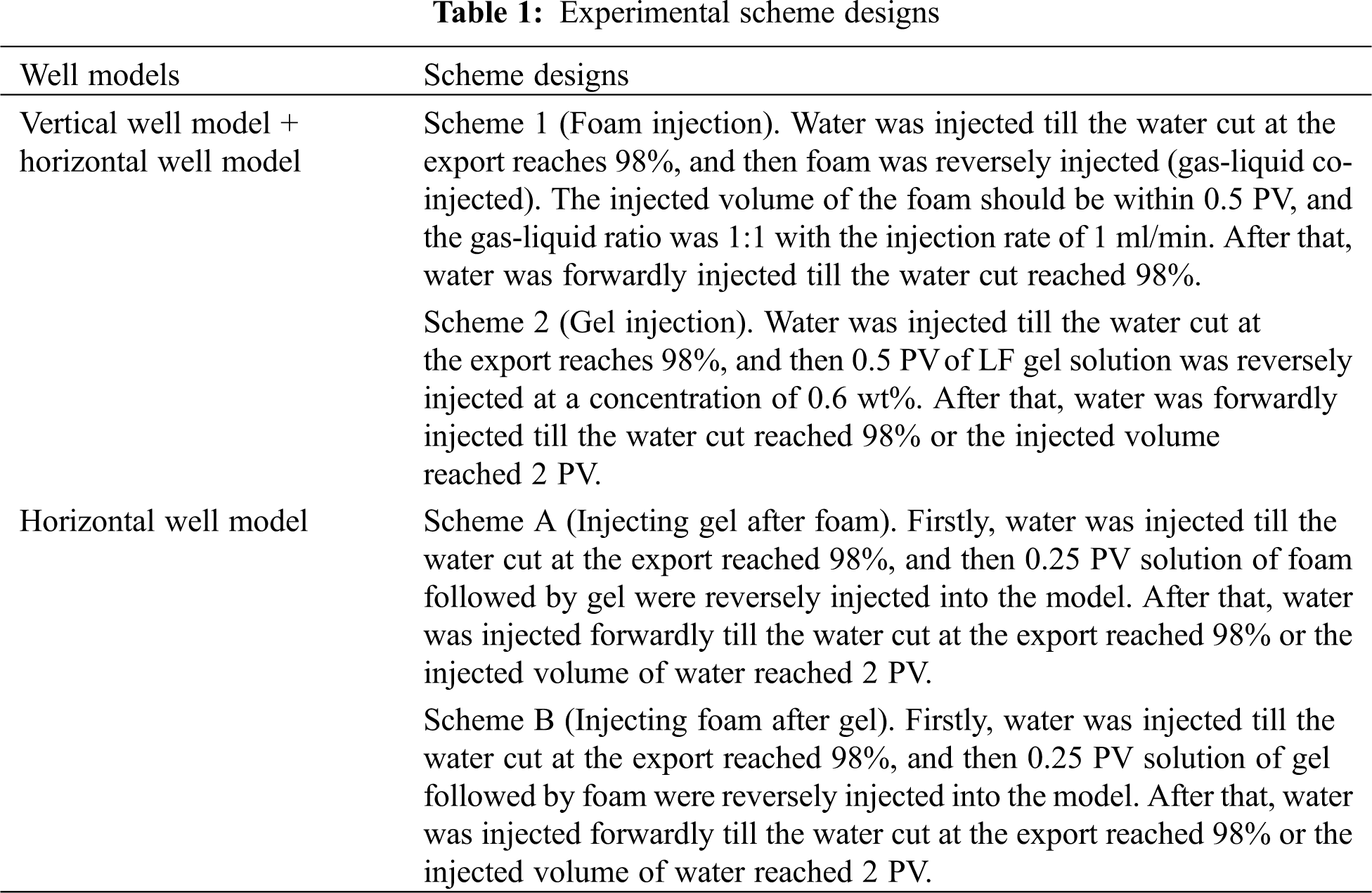 **Table 1:** Experimental scheme designs

| Well models | Scheme designs |
|---|---|
| Vertical well model + horizontal well model | Scheme 1 (Foam injection). Water was injected till the water cut at the export reaches 98%, and then foam was reversely injected (gas-liquid co-injected). The injected volume of the foam should be within 0.5 PV, and the gas-liquid ratio was 1:1 with the injection rate of 1 ml/min. After that, water was forwardly injected till the water cut reached 98%. |
| | Scheme 2 (Gel injection). Water was injected till the water cut at the export reaches 98%, and then 0.5 PV of LF gel solution was reversely injected at a concentration of 0.6 wt%. After that, water was forwardly injected till the water cut reached 98% or the injected volume reached 2 PV. |
| Horizontal well model | Scheme A (Injecting gel after foam). Firstly, water was injected till the water cut at the export reached 98%, and then 0.25 PV solution of foam followed by gel were reversely injected into the model. After that, water was injected forwardly till the water cut at the export reached 98% or the injected volume of water reached 2 PV. |
| | Scheme B (Injecting foam after gel). Firstly, water was injected till the water cut at the export reached 98%, and then 0.25 PV solution of gel followed by foam were reversely injected into the model. After that, water was injected forwardly till the water cut at the export reached 98% or the injected volume of water reached 2 PV. |